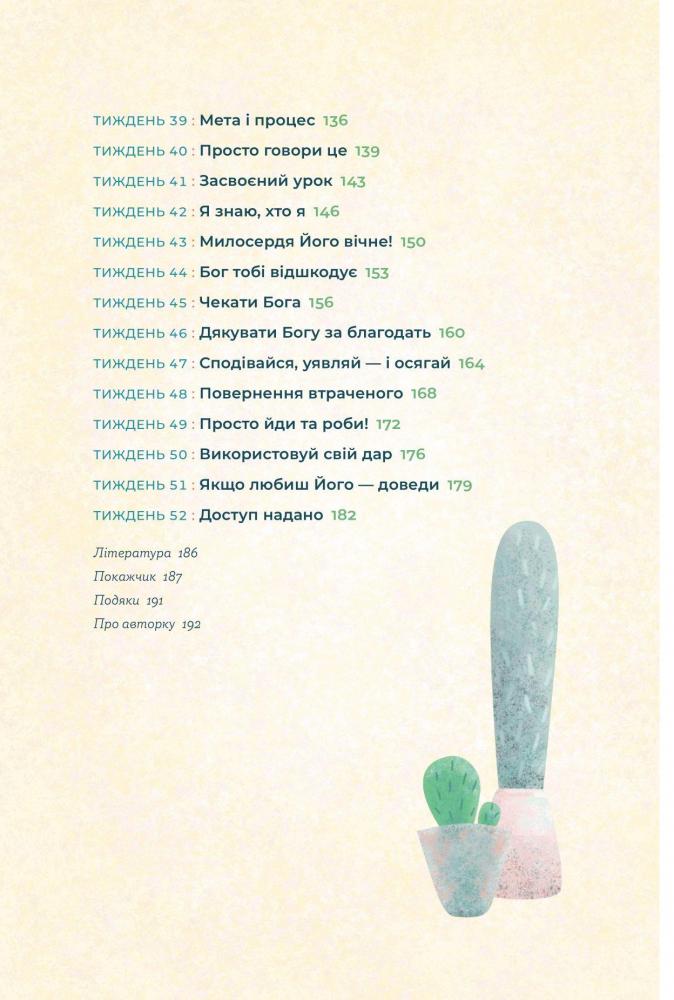 ТИЖДЕНЬ 39 : Мета і процес 136

ТИЖДЕНЬ 40 : Просто говори це 139

ТИЖДЕНЬ 41 : Засвоєний урок 143

ТИЖДЕНЬ 42 : Я знаю, хто я 146

ТИЖДЕНЬ 43 : Милосердя Його вічне! 150

ТИЖДЕНЬ 44 : Бог тобі відшкодує 153

ТИЖДЕНЬ 45 : Чекати Бога 156

ТИЖДЕНЬ 46 : Дякувати Богу за благодать 160

ТИЖДЕНЬ 47 : Сподівайся, уявляй — і осягай 164

ТИЖДЕНЬ 48 : Повернення втраченого 168

ТИЖДЕНЬ 49 : Просто йди та роби! 172

ТИЖДЕНЬ 50 : Використовуй свій дар 176

ТИЖДЕНЬ 51 : Якщо любиш Його — доведи 179

ТИЖДЕНЬ 52 : Доступ надано 182

Література 186
Покажчик 187
Подяки 191
Про авторку 192